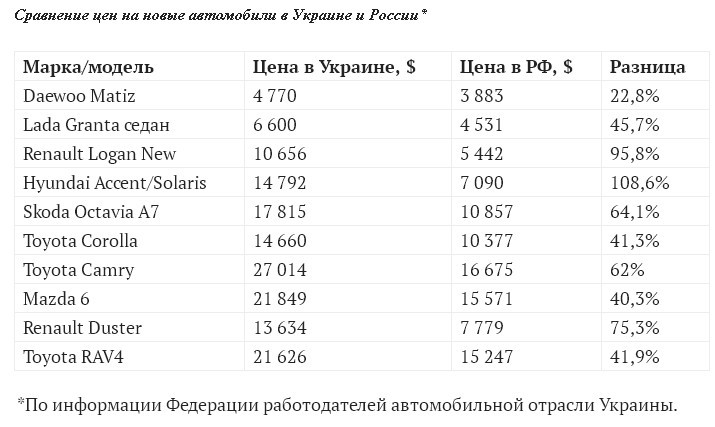 Сравнение цен на новые автомобили в Украине и России*

| Марка/модель | Цена в Украине, $ | Цена в РФ, $ | Разница |
|---|---|---|---|
| Daewoo Matiz | 4 770 | 3 883 | 22,8% |
| Lada Granta седан | 6 600 | 4 531 | 45,7% |
| Renault Logan New | 10 656 | 5 442 | 95,8% |
| Hyundai Accent/Solaris | 14 792 | 7 090 | 108,6% |
| Skoda Octavia A7 | 17 815 | 10 857 | 64,1% |
| Toyota Corolla | 14 660 | 10 377 | 41,3% |
| Toyota Camry | 27 014 | 16 675 | 62% |
| Mazda 6 | 21 849 | 15 571 | 40,3% |
| Renault Duster | 13 634 | 7 779 | 75,3% |
| Toyota RAV4 | 21 626 | 15 247 | 41,9% |

*По информации Федерации работодателей автомобильной отрасли Украины.